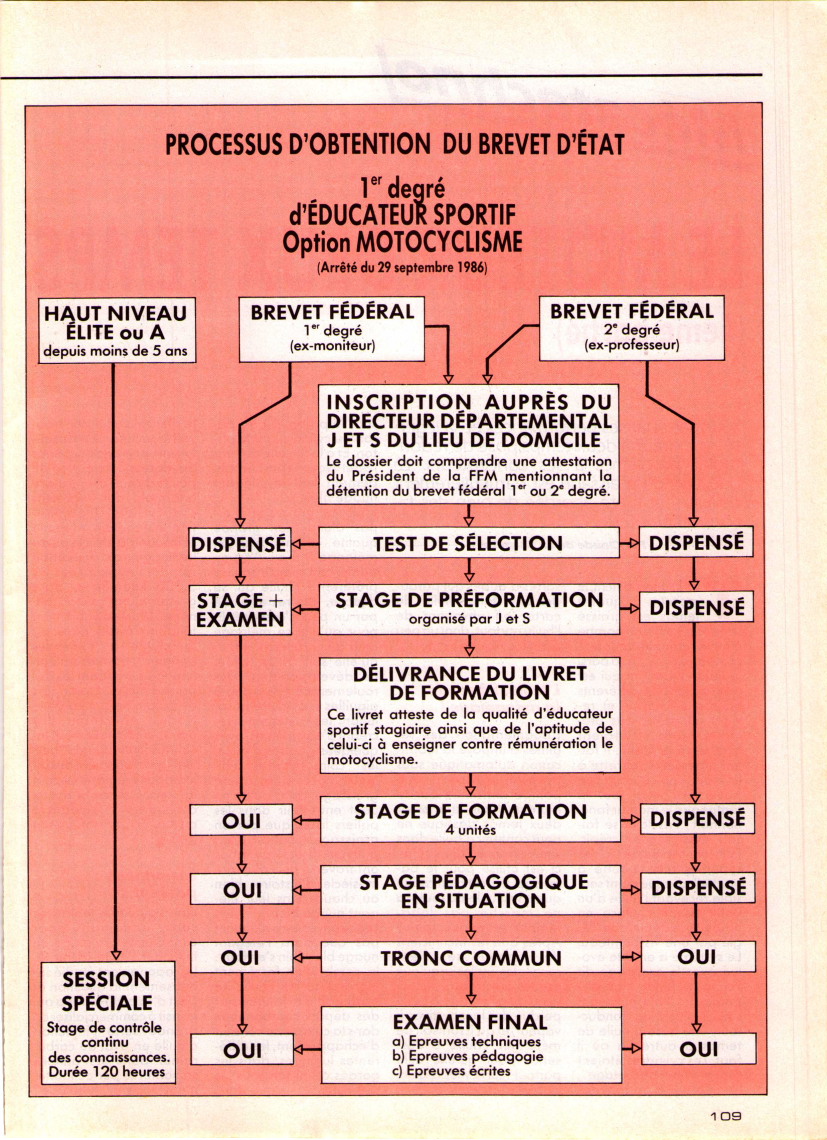 PROCESSUS D'OBTENTION DU BREVET D'ÉTAT

$1^{er}$ degré
d'ÉDUCATEUR SPORTIF
Option MOTOCYCLISME
(Arrêté du 29 septembre 1986)

HAUT NIVEAU ÉLITE ou A
depuis moins de 5 ans

BREVET FÉDÉRAL
$1^{er}$ degré
(ex-moniteur)

BREVET FÉDÉRAL
$2^{e}$ degré
(ex-professeur)

INSCRIPTION AUPRÈS DU DIRECTEUR DÉPARTEMENTAL J ET S DU LIEU DE DOMICILE
Le dossier doit comprendre une attestation du Président de la FFM mentionnant la détention du brevet fédéral $1^{er}$ ou $2^{e}$ degré.

DISPENSÉ

TEST DE SÉLECTION

DISPENSÉ

STAGE + EXAMEN

STAGE DE PRÉFORMATION
organisé par J et S

DISPENSÉ

DÉLIVRANCE DU LIVRET DE FORMATION
Ce livret atteste de la qualité d'éducateur sportif stagiaire ainsi que de l'aptitude de celui-ci à enseigner contre rémunération le motocyclisme.

OUI

STAGE DE FORMATION
4 unités

DISPENSÉ

OUI

STAGE PÉDAGOGIQUE EN SITUATION

DISPENSÉ

OUI

TRONC COMMUN

OUI

SESSION SPÉCIALE
Stage de contrôle continu des connaissances. Durée 120 heures

OUI

EXAMEN FINAL
a) Epreuves techniques
b) Epreuves pédagogie
c) Epreuves écrites

OUI

109